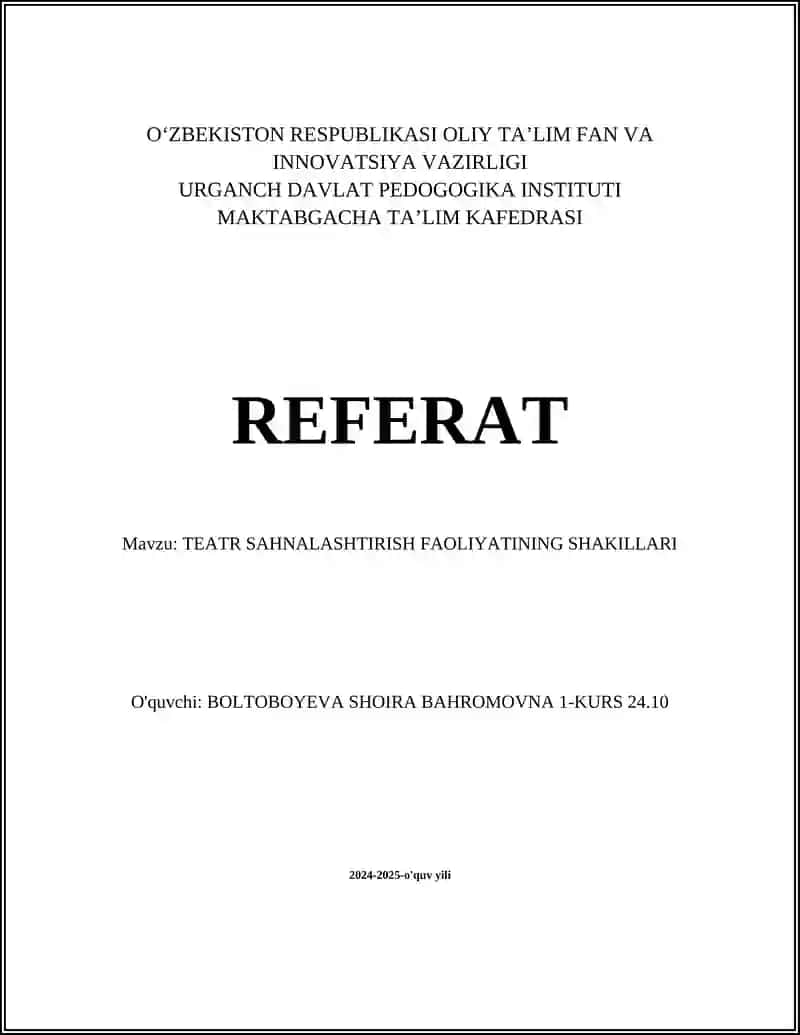 O‘ZBEKISTON RESPUBLIKASI OLIY TA’LIM FAN VA INNOVATSIYA VAZIRLIGI
URGANCH DAVLAT PEDOGOGIKA INSTITUTI
MAKTABGACHA TA’LIM KAFEDRASI

REFERAT

Mavzu: TEATR SAHNALASHTIRISH FAOLIYATINING SHAKILLARI

O'quvchi: BOLTOBOYEVA SHOIRA BAHROMOVNA 1-KURS 24.10

2024-2025-o'quv yili